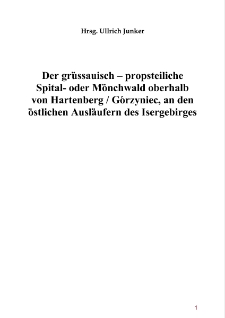 Hrsg. Ullrich Junker

Der grüssauisch – propsteiliche Spital- oder Mönchwald oberhalb von Hartenberg / Górzyniec, an den östlichen Ausläufern des Isergebirges

1